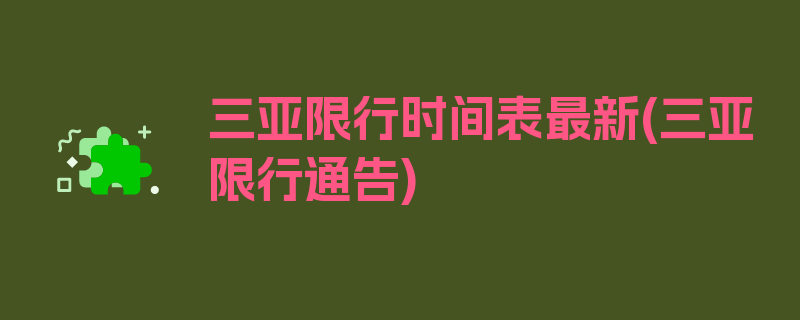 三亚限行时间表最新(三亚限行通告)